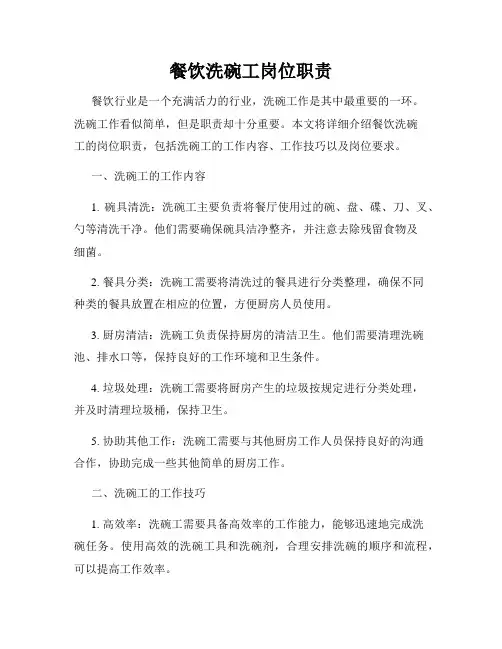 餐饮洗碗工岗位职责

餐饮行业是一个充满活力的行业，洗碗工作是其中最重要的一环。洗碗工作看似简单，但是职责却十分重要。本文将详细介绍餐饮洗碗工的岗位职责，包括洗碗工的工作内容、工作技巧以及岗位要求。

一、洗碗工的工作内容

1. 碗具清洗：洗碗工主要负责将餐厅使用过的碗、盘、碟、刀、叉、勺等清洗干净。他们需要确保碗具洁净整齐，并注意去除残留食物及细菌。

2. 餐具分类：洗碗工需要将清洗过的餐具进行分类整理，确保不同种类的餐具放置在相应的位置，方便厨房人员使用。

3. 厨房清洁：洗碗工负责保持厨房的清洁卫生。他们需要清理洗碗池、排水口等，保持良好的工作环境和卫生条件。

4. 垃圾处理：洗碗工需要将厨房产生的垃圾按规定进行分类处理，并及时清理垃圾桶，保持卫生。

5. 协助其他工作：洗碗工需要与其他厨房工作人员保持良好的沟通合作，协助完成一些其他简单的厨房工作。

二、洗碗工的工作技巧

1. 高效率：洗碗工需要具备高效率的工作能力，能够迅速地完成洗碗任务。使用高效的洗碗工具和洗碗剂，合理安排洗碗的顺序和流程，可以提高工作效率。